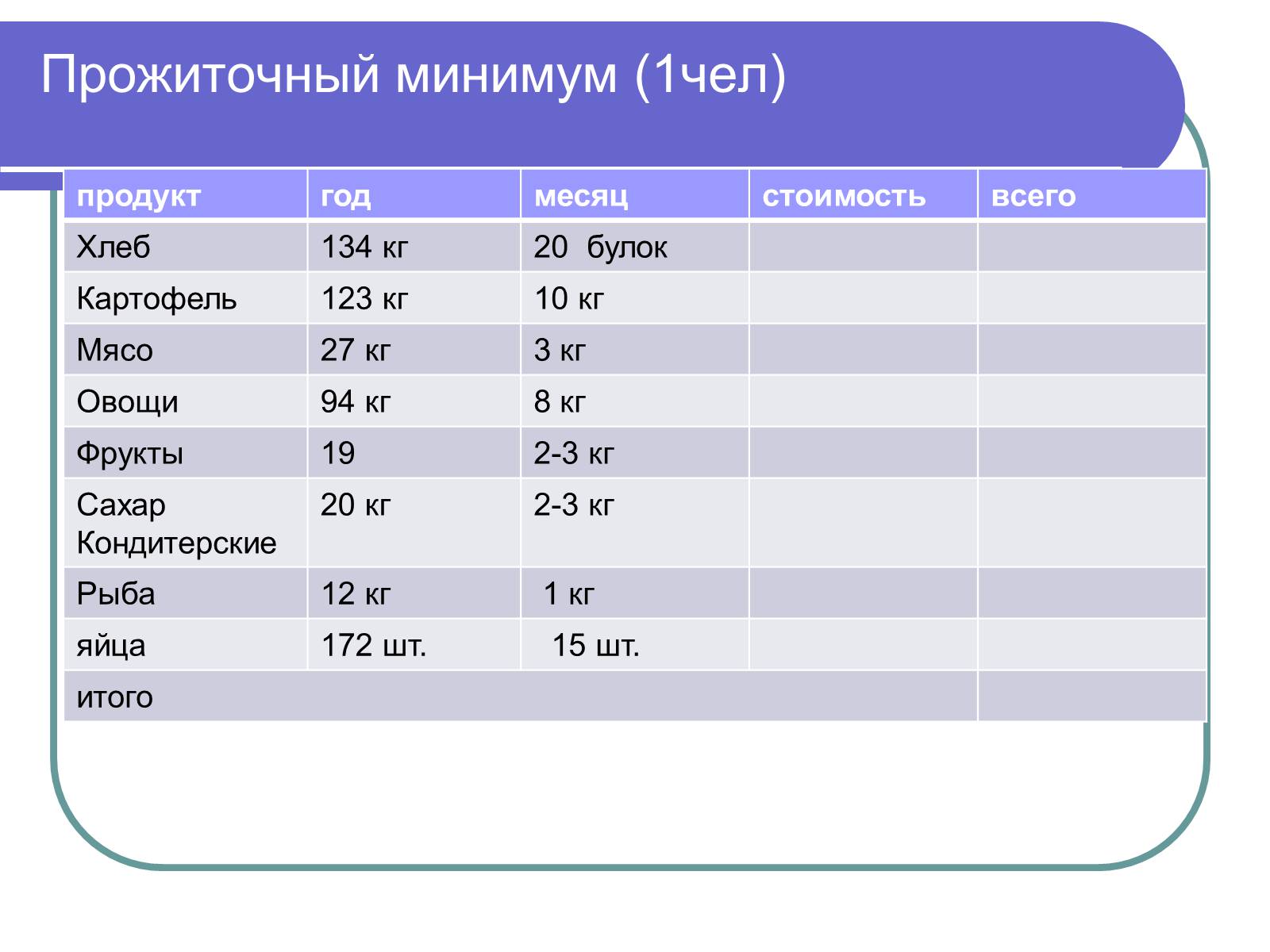 Прожиточный минимум (1чел)

| продукт | год | месяц | стоимость | всего |
|---|---|---|---|---|
| Хлеб | 134 кг | 20 булок | | |
| Картофель | 123 кг | 10 кг | | |
| Мясо | 27 кг | 3 кг | | |
| Овощи | 94 кг | 8 кг | | |
| Фрукты | 19 | 2-3 кг | | |
| Сахар Кондитерские | 20 кг | 2-3 кг | | |
| Рыба | 12 кг | 1 кг | | |
| яйца | 172 шт. | 15 шт. | | |
| итого | | | | |